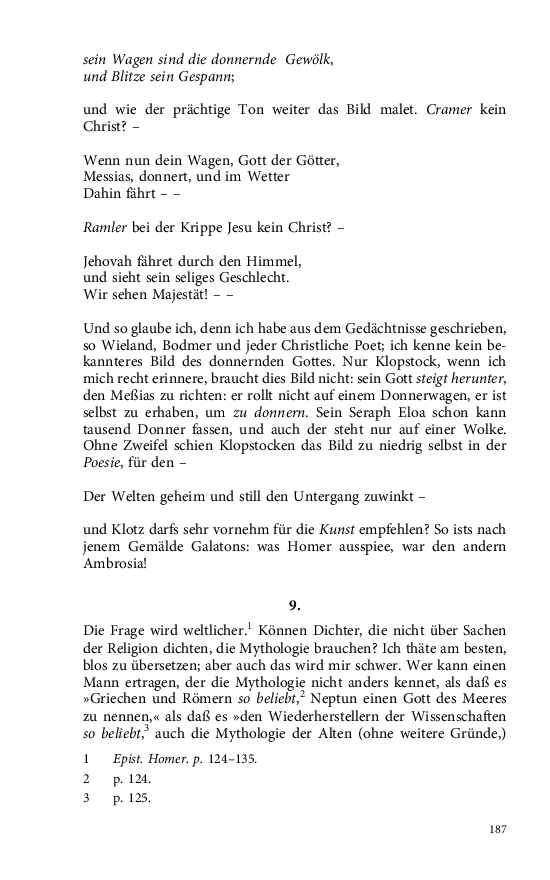 sein Wagen sind die donnernde Gewölk,
und Blitze sein Gespann;

und wie der prächtige Ton weiter das Bild malet. Cramer kein Christ? –

Wenn nun dein Wagen, Gott der Götter,
Messias, donnert, und im Wetter
Dahin fährt – –

Ramler bei der Krippe Jesu kein Christ? –

Jehovah fähret durch den Himmel,
und sieht sein seliges Geschlecht.
Wir sehen Majestät! – –

Und so glaube ich, denn ich habe aus dem Gedächtnisse geschrieben, so Wieland, Bodmer und jeder Christliche Poet; ich kenne kein bekannteres Bild des donnernden Gottes. Nur Klopstock, wenn ich mich recht erinnere, braucht dies Bild nicht: sein Gott steigt herunter, den Meßias zu richten: er rollt nicht auf einem Donnerwagen, er ist selbst zu erhaben, um zu donnern. Sein Seraph Eloa schon kann tausend Donner fassen, und auch der steht nur auf einer Wolke. Ohne Zweifel schien Klopstocken das Bild zu niedrig selbst in der Poesie, für den –

Der Welten geheim und still den Untergang zuwinkt –

und Klotz darfs sehr vornehm für die Kunst empfehlen? So ists nach jenem Gemälde Galatons: was Homer ausspiee, war den andern Ambrosia!

9.

Die Frage wird weltlicher.$^1$ Können Dichter, die nicht über Sachen der Religion dichten, die Mythologie brauchen? Ich thäte am besten, blos zu übersetzen; aber auch das wird mir schwer. Wer kann einen Mann ertragen, der die Mythologie nicht anders kennet, als daß es »Griechen und Römern so beliebt,$^2$ Neptun einen Gott des Meeres zu nennen,« als daß es »den Wiederherstellern der Wissenschaften so beliebt,$^3$ auch die Mythologie der Alten (ohne weitere Gründe,)

1 Epist. Homer. p. 124–135.
2 p. 124.
3 p. 125.

187